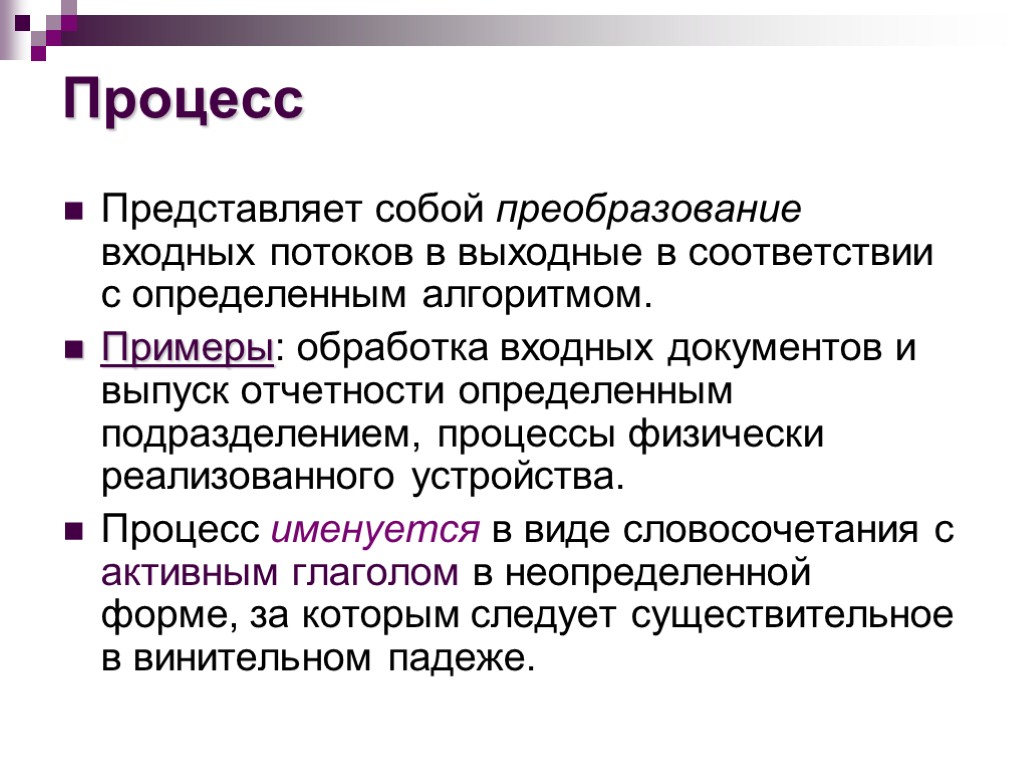 Процесс

Представляет собой преобразование входных потоков в выходные в соответствии с определенным алгоритмом.

Примеры: обработка входных документов и выпуск отчетности определенным подразделением, процессы физически реализованного устройства.

Процесс именуется в виде словосочетания с активным глаголом в неопределенной форме, за которым следует существительное в винительном падеже.